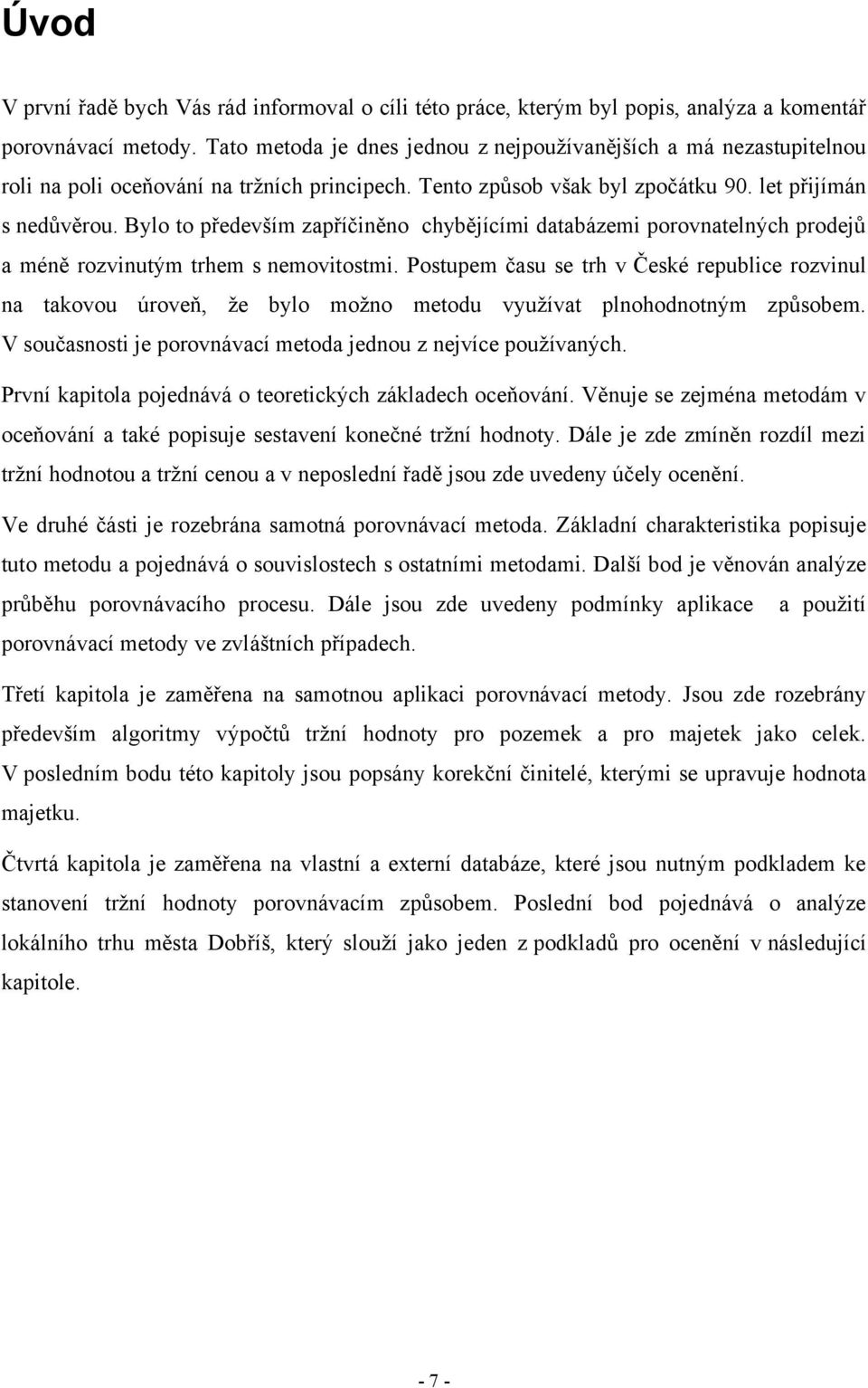 Úvod

V první řadě bych Vás rád informoval o cíli této práce, kterým byl popis, analýza a komentář porovnávací metody. Tato metoda je dnes jednou z nejpoužívanějších a má nezastupitelnou roli na poli oceňování na tržních principech. Tento způsob však byl zpočátku 90. let přijímán s nedůvěrou. Bylo to především zapříčiněno chybějícími databázemi porovnatelných prodejů a méně rozvinutým trhem s nemovitostmi. Postupem času se trh v České republice rozvinul na takovou úroveň, že bylo možno metodu využívat plnohodnotným způsobem. V současnosti je porovnávací metoda jednou z nejvíce používaných.

První kapitola pojednává o teoretických základech oceňování. Věnuje se zejména metodám v oceňování a také popisuje sestavení konečné tržní hodnoty. Dále je zde zmíněn rozdíl mezi tržní hodnotou a tržní cenou a v neposlední řadě jsou zde uvedeny účely ocenění.

Ve druhé části je rozebrána samotná porovnávací metoda. Základní charakteristika popisuje tuto metodu a pojednává o souvislostech s ostatními metodami. Další bod je věnován analýze průběhu porovnávacího procesu. Dále jsou zde uvedeny podmínky aplikace a použití porovnávací metody ve zvláštních případech.

Třetí kapitola je zaměřena na samotnou aplikaci porovnávací metody. Jsou zde rozebrány především algoritmy výpočtů tržní hodnoty pro pozemek a pro majetek jako celek. V posledním bodu této kapitoly jsou popsány korekční činitelé, kterými se upravuje hodnota majetku.

Čtvrtá kapitola je zaměřena na vlastní a externí databáze, které jsou nutným podkladem ke stanovení tržní hodnoty porovnávacím způsobem. Poslední bod pojednává o analýze lokálního trhu města Dobříš, který slouží jako jeden z podkladů pro ocenění v následující kapitole.

- 7 -